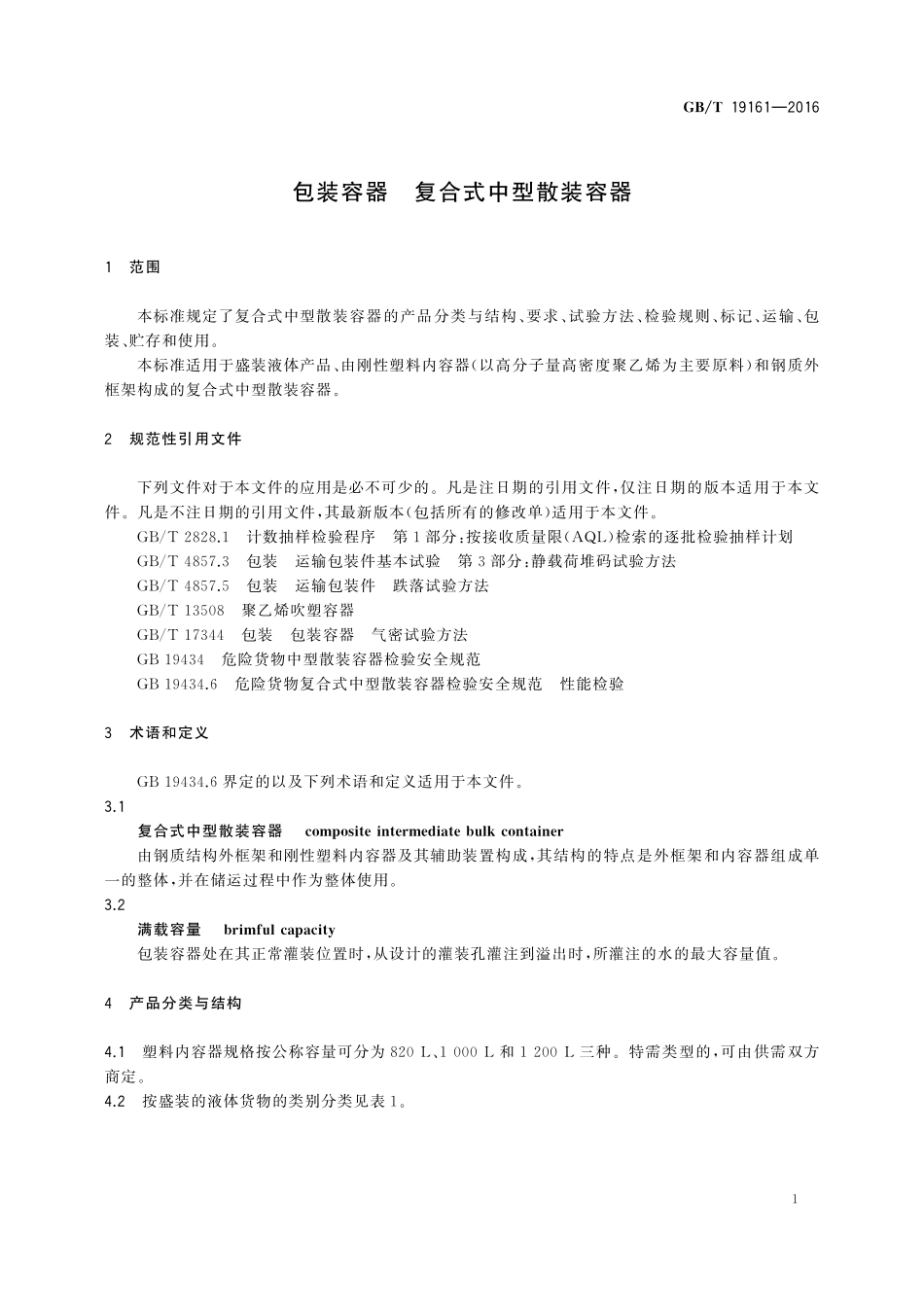 GB/T 19161—2016

包装容器　复合式中型散装容器

1　范围

本标准规定了复合式中型散装容器的产品分类与结构、要求、试验方法、检验规则、标记、运输、包装、贮存和使用。

本标准适用于盛装液体产品、由刚性塑料内容器(以高分子量高密度聚乙烯为主要原料)和钢质外框架构成的复合式中型散装容器。

2　规范性引用文件

下列文件对于本文件的应用是必不可少的。凡是注日期的引用文件,仅注日期的版本适用于本文件。凡是不注日期的引用文件,其最新版本(包括所有的修改单)适用于本文件。

GB/T 2828.1　计数抽样检验程序　第1部分:按接收质量限(AQL)检索的逐批检验抽样计划

GB/T 4857.3　包装　运输包装件基本试验　第3部分:静载荷堆码试验方法

GB/T 4857.5　包装　运输包装件　跌落试验方法

GB/T 13508　聚乙烯吹塑容器

GB/T 17344　包装　包装容器　气密试验方法

GB 19434　危险货物中型散装容器检验安全规范

GB 19434.6　危险货物复合式中型散装容器检验安全规范　性能检验

3　术语和定义

GB 19434.6 界定的以及下列术语和定义适用于本文件。

3.1

复合式中型散装容器　composite intermediate bulk container

由钢质结构外框架和刚性塑料内容器及其辅助装置构成,其结构的特点是外框架和内容器组成单一的整体,并在储运过程中作为整体使用。

3.2

满载容量　brimful capacity

包装容器处在其正常灌装位置时,从设计的灌装孔灌注到溢出时,所灌注的水的最大容量值。

4　产品分类与结构

4.1　塑料内容器规格按公称容量可分为 820 L、1 000 L 和 1 200 L 三种。特需类型的,可由供需双方商定。

4.2　按盛装的液体货物的类别分类见表1。

1